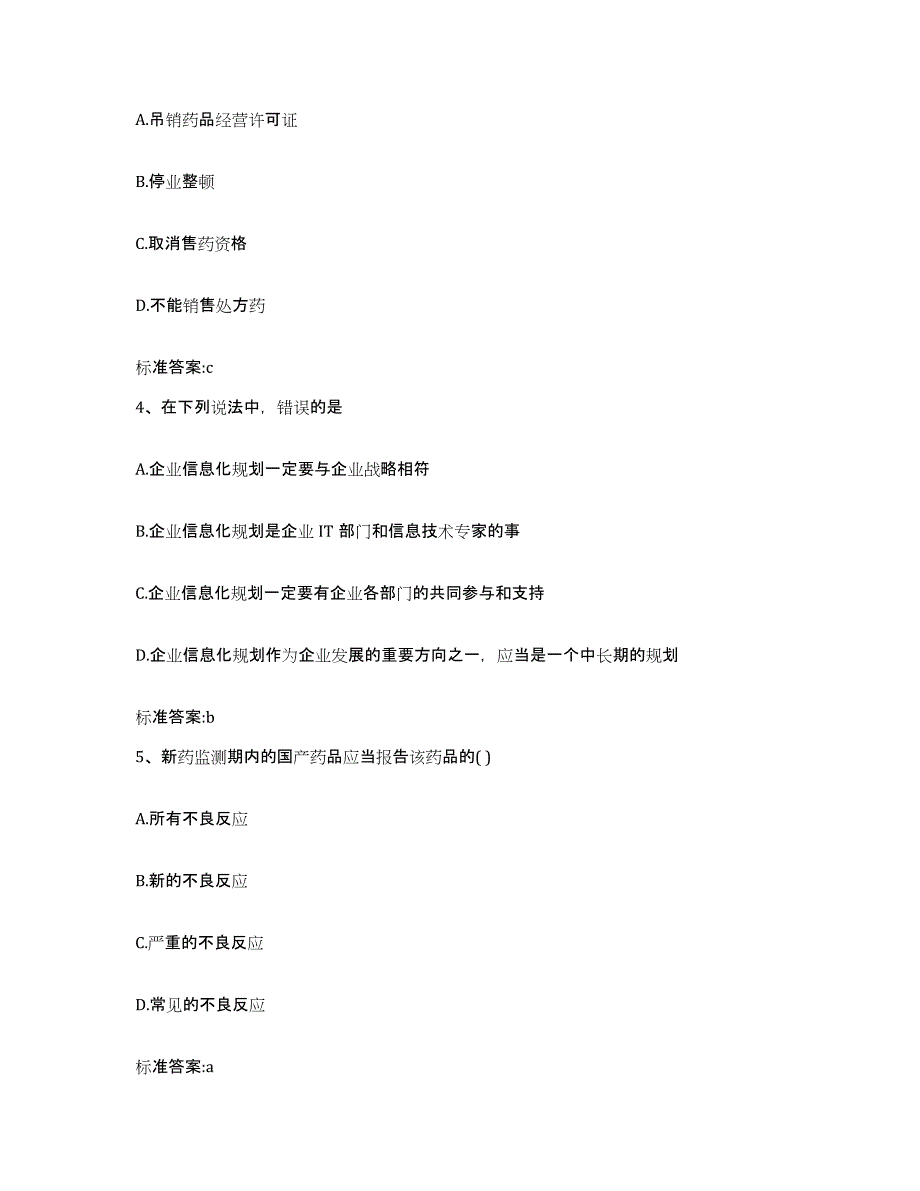 A.吊销药品经营许可证

B.停业整顿

C.取消售药资格

D.不能销售处方药

标准答案:c

4、在下列说法中，错误的是

A.企业信息化规划一定要与企业战略相符

B.企业信息化规划是企业 IT 部门和信息技术专家的事

C.企业信息化规划一定要有企业各部门的共同参与和支持

D.企业信息化规划作为企业发展的重要方向之一，应当是一个中长期的规划

标准答案:b

5、新药监测期内的国产药品应当报告该药品的( )

A.所有不良反应

B.新的不良反应

C.严重的不良反应

D.常见的不良反应

标准答案:a